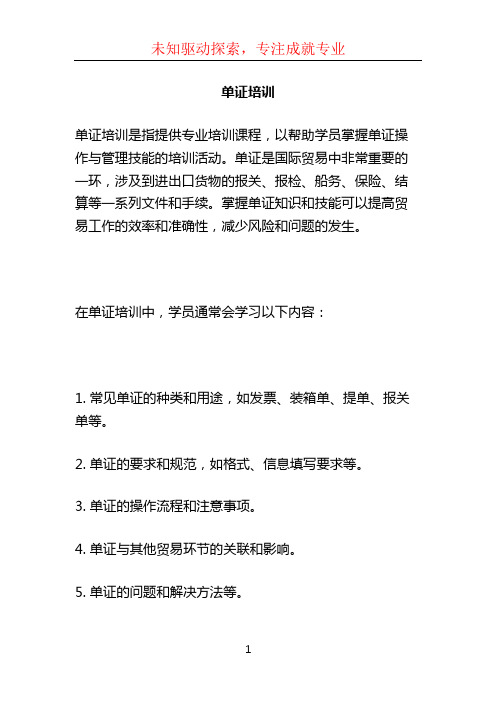 未知驱动探索，专注成就专业

单证培训

单证培训是指提供专业培训课程，以帮助学员掌握单证操作与管理技能的培训活动。单证是国际贸易中非常重要的一环，涉及到进出口货物的报关、报检、船务、保险、结算等一系列文件和手续。掌握单证知识和技能可以提高贸易工作的效率和准确性，减少风险和问题的发生。

在单证培训中，学员通常会学习以下内容：

1. 常见单证的种类和用途，如发票、装箱单、提单、报关单等。

2. 单证的要求和规范，如格式、信息填写要求等。

3. 单证的操作流程和注意事项。

4. 单证与其他贸易环节的关联和影响。

5. 单证的问题和解决方法等。

1